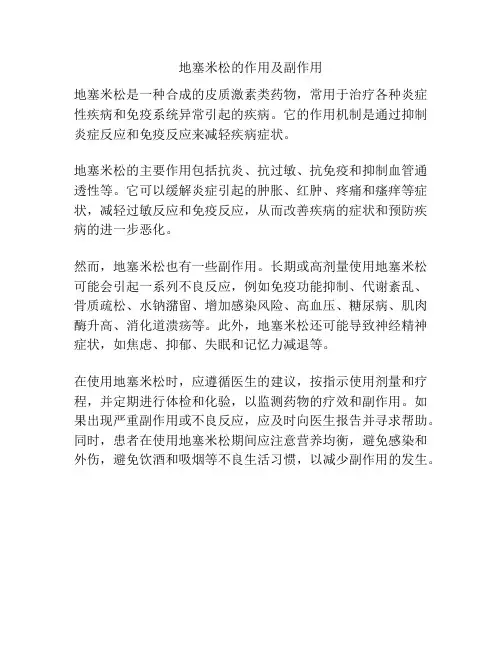 地塞米松的作用及副作用

地塞米松是一种合成的皮质激素类药物，常用于治疗各种炎症性疾病和免疫系统异常引起的疾病。它的作用机制是通过抑制炎症反应和免疫反应来减轻疾病症状。

地塞米松的主要作用包括抗炎、抗过敏、抗免疫和抑制血管通透性等。它可以缓解炎症引起的肿胀、红肿、疼痛和瘙痒等症状，减轻过敏反应和免疫反应，从而改善疾病的症状和预防疾病的进一步恶化。

然而，地塞米松也有一些副作用。长期或高剂量使用地塞米松可能会引起一系列不良反应，例如免疫功能抑制、代谢紊乱、骨质疏松、水钠潴留、增加感染风险、高血压、糖尿病、肌肉酶升高、消化道溃疡等。此外，地塞米松还可能导致神经精神症状，如焦虑、抑郁、失眠和记忆力减退等。

在使用地塞米松时，应遵循医生的建议，按指示使用剂量和疗程，并定期进行体检和化验，以监测药物的疗效和副作用。如果出现严重副作用或不良反应，应及时向医生报告并寻求帮助。同时，患者在使用地塞米松期间应注意营养均衡，避免感染和外伤，避免饮酒和吸烟等不良生活习惯，以减少副作用的发生。